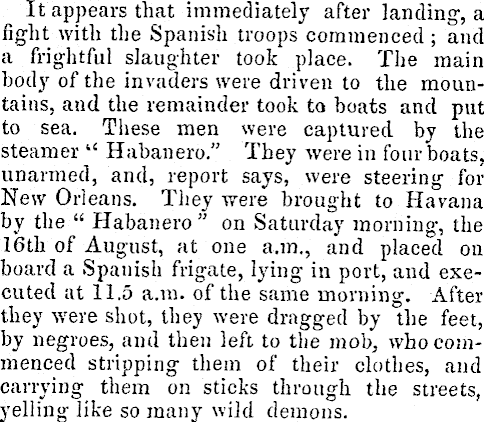 It appears that immediately after landing, a fight with the Spanish troops commenced; and a frightful slaughter took place. The main body of the invaders were driven to the mountains, and the remainder took to boats and put to sea. These men were captured by the steamer "Habanero." They were in four boats, unarmed, and, report says, were steering for New Orleans. They were brought to Havana by the "Habanero" on Saturday morning, the 16th of August, at one a.m., and placed on board a Spanish frigate, lying in port, and executed at 11.5 a.m. of the same morning. After they were shot, they were dragged by the feet, by negroes, and then left to the mob, who commenced stripping them of their clothes, and carrying them on sticks through the streets, yelling like so many wild demons.